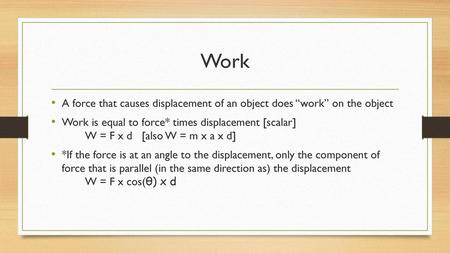 Work

• A force that causes displacement of an object does "work" on the object

• Work is equal to force* times displacement [scalar]
$W = F \times d$ [also $W = m \times a \times d$]

• *If the force is at an angle to the displacement, only the component of force that is parallel (in the same direction as) the displacement
$W = F \times \cos(\theta) \times d$